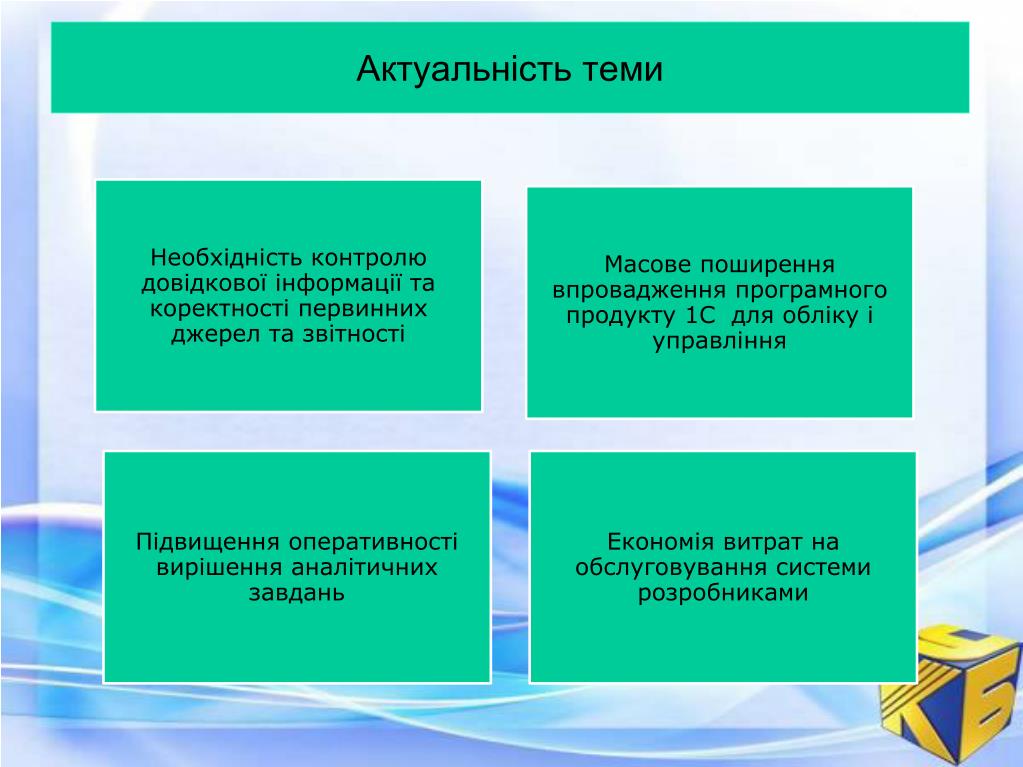 Актуальність теми

Необхідність контролю довідкової інформації та коректності первинних джерел та звітності

Масове поширення впровадження програмного продукту 1С  для обліку і управління

Підвищення оперативності вирішення аналітичних завдань

Економія витрат на обслуговування системи розробниками